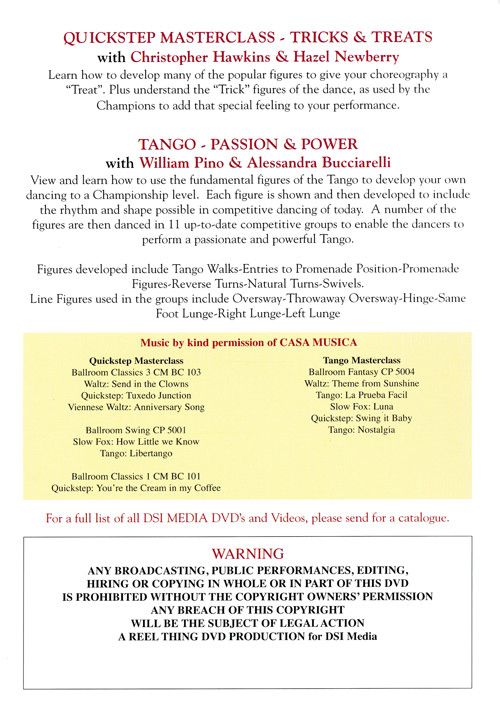 QUICKSTEP MASTERCLASS - TRICKS & TREATS
with Christopher Hawkins & Hazel Newberry

Learn how to develop many of the popular figures to give your choreography a "Treat". Plus understand the "Trick" figures of the dance, as used by the Champions to add that special feeling to your performance.

TANGO - PASSION & POWER
with William Pino & Alessandra Bucciarelli

View and learn how to use the fundamental figures of the Tango to develop your own dancing to a Championship level. Each figure is shown and then developed to include the rhythm and shape possible in competitive dancing of today. A number of the figures are then danced in 11 up-to-date competitive groups to enable the dancers to perform a passionate and powerful Tango.

Figures developed include Tango Walks-Entries to Promenade Position-Promenade Figures-Reverse Turns-Natural Turns-Swivels.
Line Figures used in the groups include Oversway-Throwaway Oversway-Hinge-Same Foot Lunge-Right Lunge-Left Lunge

Music by kind permission of CASA MUSICA

Quickstep Masterclass
Ballroom Classics 3 CM BC 103
Waltz: Send in the Clowns
Quickstep: Tuxedo Junction
Viennese Waltz: Anniversary Song

Ballroom Swing CP 5001
Slow Fox: How Little we Know
Tango: Libertango

Ballroom Classics 1 CM BC 101
Quickstep: You're the Cream in my Coffee

Tango Masterclass
Ballroom Fantasy CP 5004
Waltz: Theme from Sunshine
Tango: La Prueba Facil
Slow Fox: Luna
Quickstep: Swing it Baby
Tango: Nostalgia

For a full list of all DSI MEDIA DVD's and Videos, please send for a catalogue.

WARNING
ANY BROADCASTING, PUBLIC PERFORMANCES, EDITING, HIRING OR COPYING IN WHOLE OR IN PART OF THIS DVD IS PROHIBITED WITHOUT THE COPYRIGHT OWNERS' PERMISSION
ANY BREACH OF THIS COPYRIGHT
WILL BE THE SUBJECT OF LEGAL ACTION
A REEL THING DVD PRODUCTION for DSI Media